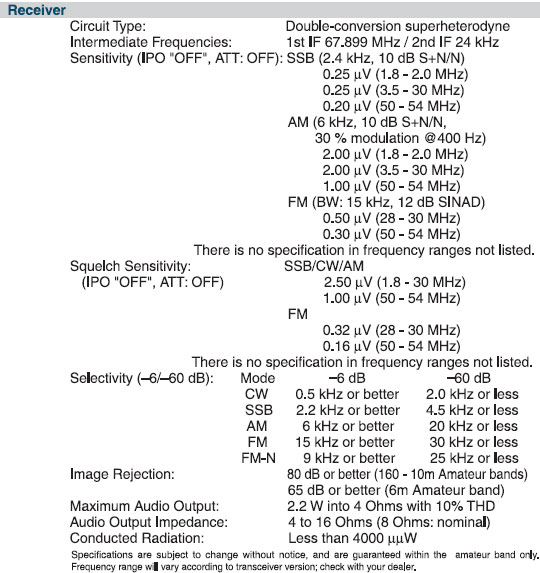 Receiver

Circuit Type: Double-conversion superheterodyne

Intermediate Frequencies: 1st IF 67.899 MHz / 2nd IF 24 kHz

Sensitivity (IPO "OFF", ATT: OFF): SSB (2.4 kHz, 10 dB S+N/N)
0.25 μV (1.8 - 2.0 MHz)
0.25 μV (3.5 - 30 MHz)
0.20 μV (50 - 54 MHz)
AM (6 kHz, 10 dB S+N/N, 30 % modulation @400 Hz)
2.00 μV (1.8 - 2.0 MHz)
2.00 μV (3.5 - 30 MHz)
1.00 μV (50 - 54 MHz)
FM (BW: 15 kHz, 12 dB SINAD)
0.50 μV (28 - 30 MHz)
0.30 μV (50 - 54 MHz)
There is no specification in frequency ranges not listed.

Squelch Sensitivity: (IPO "OFF", ATT: OFF) SSB/CW/AM
2.50 μV (1.8 - 30 MHz)
1.00 μV (50 - 54 MHz)
FM
0.32 μV (28 - 30 MHz)
0.16 μV (50 - 54 MHz)
There is no specification in frequency ranges not listed.

Selectivity (–6/–60 dB):

| Mode | –6 dB | –60 dB |
|---|---|---|
| CW | 0.5 kHz or better | 2.0 kHz or less |
| SSB | 2.2 kHz or better | 4.5 kHz or less |
| AM | 6 kHz or better | 20 kHz or less |
| FM | 15 kHz or better | 30 kHz or less |
| FM-N | 9 kHz or better | 25 kHz or less |

Image Rejection: 80 dB or better (160 - 10m Amateur bands)
65 dB or better (6m Amateur band)

Maximum Audio Output: 2.2 W into 4 Ohms with 10% THD

Audio Output Impedance: 4 to 16 Ohms (8 Ohms: nominal)

Conducted Radiation: Less than 4000 μμW

Specifications are subject to change without notice, and are guaranteed within the amateur band only. Frequency range will vary according to transceiver version; check with your dealer.